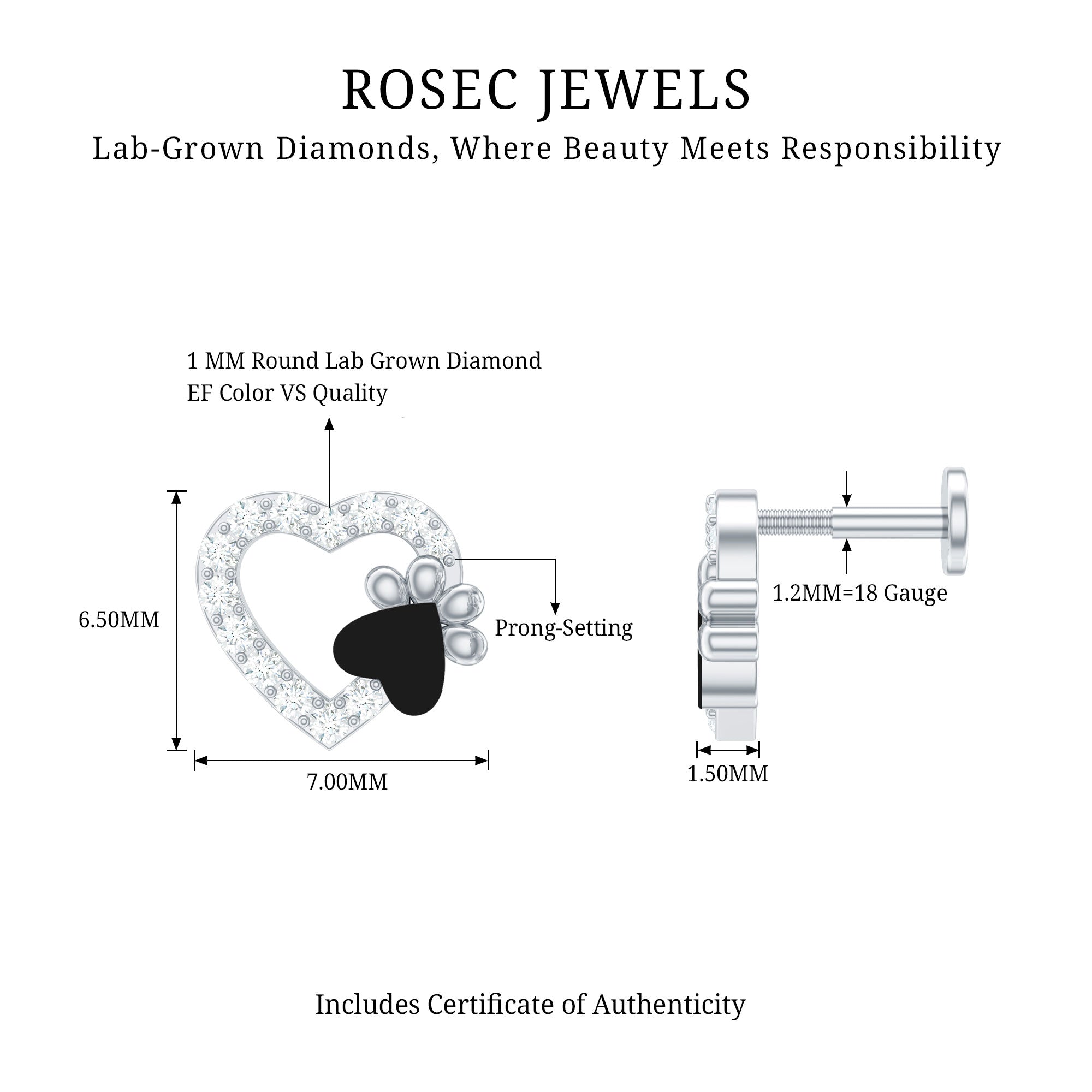 ROSEC JEWELS

Lab-Grown Diamonds, Where Beauty Meets Responsibility

1 MM Round Lab Grown Diamond
EF Color VS Quality

6.50MM

Prong-Setting

7.00MM

1.2MM=18 Gauge

1.50MM

Includes Certificate of Authenticity